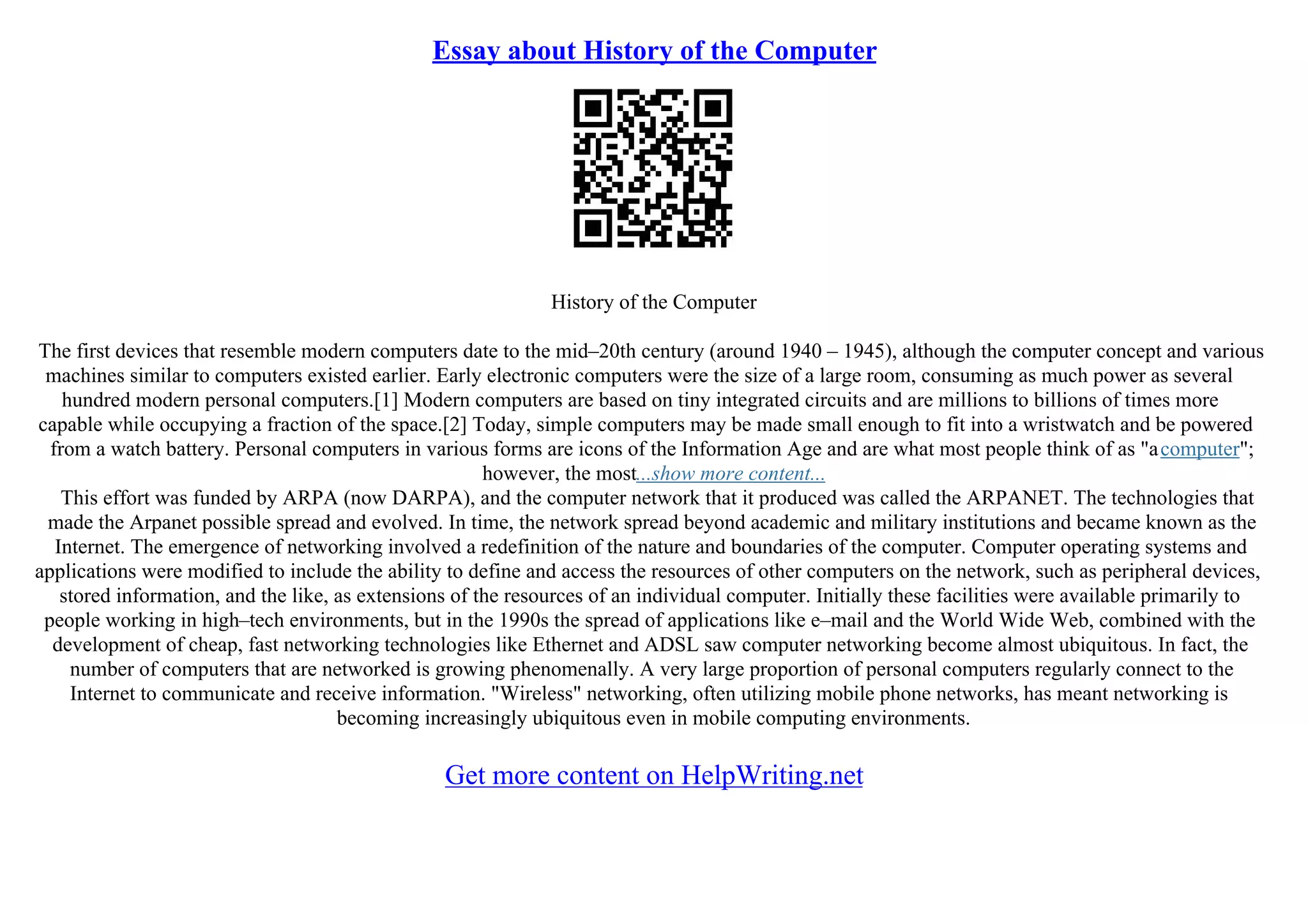 Essay about History of the Computer

History of the Computer

The first devices that resemble modern computers date to the mid–20th century (around 1940 – 1945), although the computer concept and various machines similar to computers existed earlier. Early electronic computers were the size of a large room, consuming as much power as several hundred modern personal computers.[1] Modern computers are based on tiny integrated circuits and are millions to billions of times more capable while occupying a fraction of the space.[2] Today, simple computers may be made small enough to fit into a wristwatch and be powered from a watch battery. Personal computers in various forms are icons of the Information Age and are what most people think of as "a computer"; however, the most...show more content...

This effort was funded by ARPA (now DARPA), and the computer network that it produced was called the ARPANET. The technologies that made the Arpanet possible spread and evolved. In time, the network spread beyond academic and military institutions and became known as the Internet. The emergence of networking involved a redefinition of the nature and boundaries of the computer. Computer operating systems and applications were modified to include the ability to define and access the resources of other computers on the network, such as peripheral devices, stored information, and the like, as extensions of the resources of an individual computer. Initially these facilities were available primarily to people working in high–tech environments, but in the 1990s the spread of applications like e–mail and the World Wide Web, combined with the development of cheap, fast networking technologies like Ethernet and ADSL saw computer networking become almost ubiquitous. In fact, the number of computers that are networked is growing phenomenally. A very large proportion of personal computers regularly connect to the Internet to communicate and receive information. "Wireless" networking, often utilizing mobile phone networks, has meant networking is becoming increasingly ubiquitous even in mobile computing environments.

Get more content on HelpWriting.net